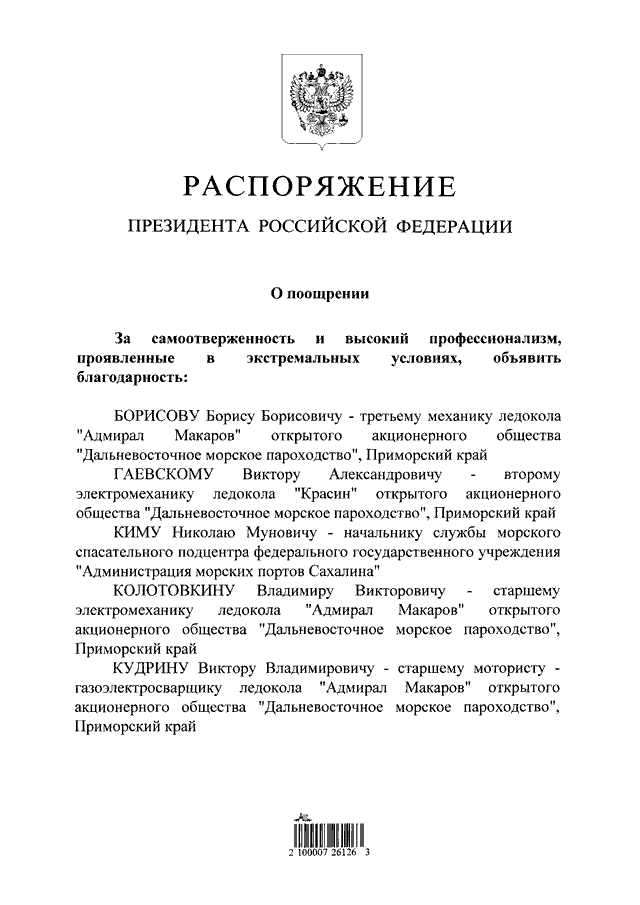 РАСПОРЯЖЕНИЕ

ПРЕЗИДЕНТА РОССИЙСКОЙ ФЕДЕРАЦИИ

О поощрении

За самоотверженность и высокий профессионализм, проявленные в экстремальных условиях, объявить благодарность:

БОРИСОВУ Борису Борисовичу - третьему механику ледокола "Адмирал Макаров" открытого акционерного общества "Дальневосточное морское пароходство", Приморский край

ГАЕВСКОМУ Виктору Александровичу - второму электромеханику ледокола "Красин" открытого акционерного общества "Дальневосточное морское пароходство", Приморский край

КИМУ Николаю Муновичу - начальнику службы морского спасательного подцентра федерального государственного учреждения "Администрация морских портов Сахалина"

КОЛОТОВКИНУ Владимиру Викторовичу - старшему электромеханику ледокола "Адмирал Макаров" открытого акционерного общества "Дальневосточное морское пароходство", Приморский край

КУДРИНУ Виктору Владимировичу - старшему мотористу - газоэлектросварщику ледокола "Адмирал Макаров" открытого акционерного общества "Дальневосточное морское пароходство", Приморский край

2 100007 26126 3